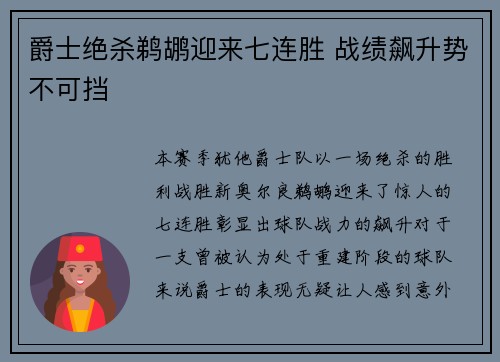 爵士绝杀鹈鹕迎来七连胜 战绩飙升势不可挡

本赛季犹他爵士队以一场绝杀的胜利战胜新奥尔良鹈鹕迎来了惊人的七连胜彰显出球队战力的飙升对于一支曾被认为处于重建阶段的球队来说爵士的表现无疑让人感到意外